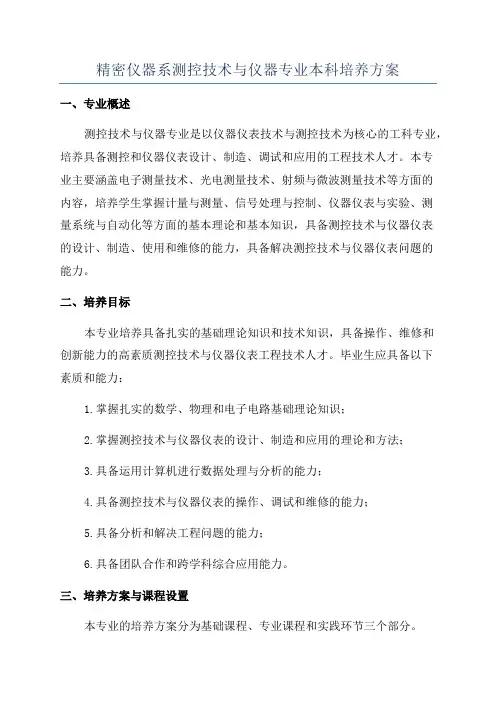 精密仪器系测控技术与仪器专业本科培养方案

一、专业概述

测控技术与仪器专业是以仪器仪表技术与测控技术为核心的工科专业，培养具备测控和仪器仪表设计、制造、调试和应用的工程技术人才。本专业主要涵盖电子测量技术、光电测量技术、射频与微波测量技术等方面的内容，培养学生掌握计量与测量、信号处理与控制、仪器仪表与实验、测量系统与自动化等方面的基本理论和基本知识，具备测控技术与仪器仪表的设计、制造、使用和维修的能力，具备解决测控技术与仪器仪表问题的能力。

二、培养目标

本专业培养具备扎实的基础理论知识和技术知识，具备操作、维修和创新能力的高素质测控技术与仪器仪表工程技术人才。毕业生应具备以下素质和能力：

1.掌握扎实的数学、物理和电子电路基础理论知识；

2.掌握测控技术与仪器仪表的设计、制造和应用的理论和方法；

3.具备运用计算机进行数据处理与分析的能力；

4.具备测控技术与仪器仪表的操作、调试和维修的能力；

5.具备分析和解决工程问题的能力；

6.具备团队合作和跨学科综合应用能力。

三、培养方案与课程设置

本专业的培养方案分为基础课程、专业课程和实践环节三个部分。